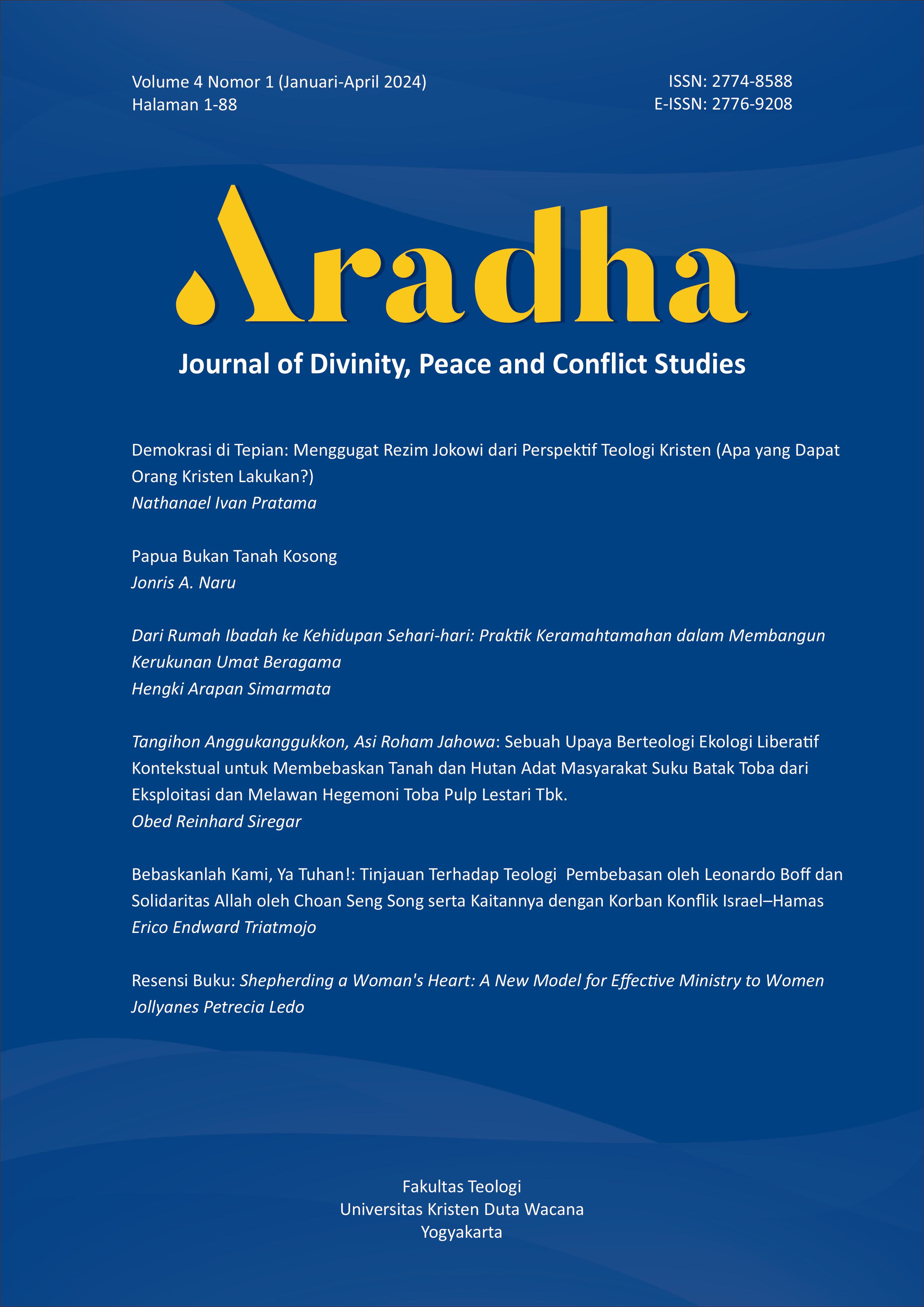 Volume 4 Nomor 1 (Januari-April 2024)
Halaman 1-88

ISSN: 2774-8588
E-ISSN: 2776-9208

Aradha

Journal of Divinity, Peace and Conflict Studies

Demokrasi di Tepian: Menggugat Rezim Jokowi dari Perspektif Teologi Kristen (Apa yang Dapat Orang Kristen Lakukan?)
Nathanael Ivan Pratama

Papua Bukan Tanah Kosong
Jonris A. Naru

Dari Rumah Ibadah ke Kehidupan Sehari-hari: Praktik Keramahtamahan dalam Membangun Kerukunan Umat Beragama
Hengki Arapan Simarmata

Tangihon Anggukanggukkon, Asi Roham Jahowa: Sebuah Upaya Berteologi Ekologi Liberatif Kontekstual untuk Membebaskan Tanah dan Hutan Adat Masyarakat Suku Batak Toba dari Eksploitasi dan Melawan Hegemoni Toba Pulp Lestari Tbk.
Obed Reinhard Siregar

Bebaskanlah Kami, Ya Tuhan!: Tinjauan Terhadap Teologi Pembebasan oleh Leonardo Boff dan Solidaritas Allah oleh Choan Seng Song serta Kaitannya dengan Korban Konflik Israel–Hamas
Erico Endward Triatmojo

Resensi Buku: Shepherding a Woman's Heart: A New Model for Effective Ministry to Women
Jollyanes Petrecia Ledo

Fakultas Teologi
Universitas Kristen Duta Wacana
Yogyakarta